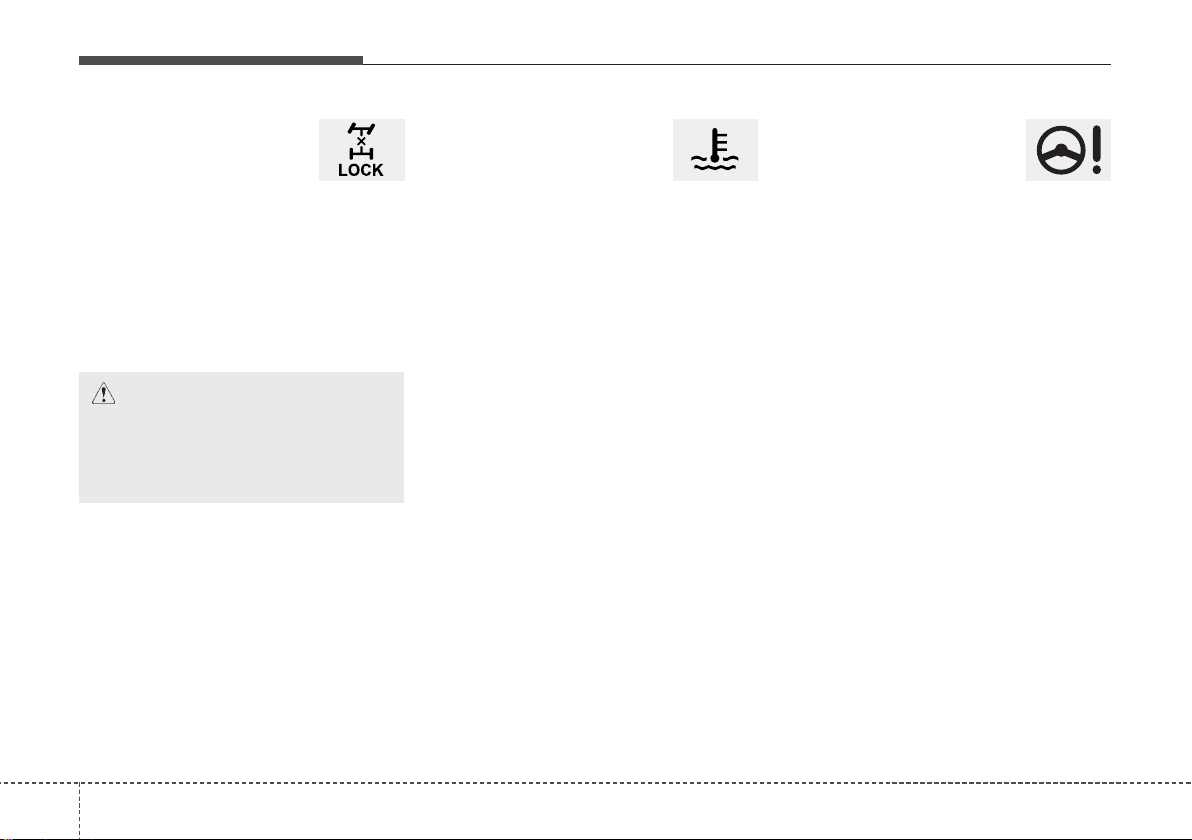 LOCK